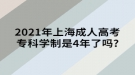 2021年上海成人高考专科学制是4年了吗?